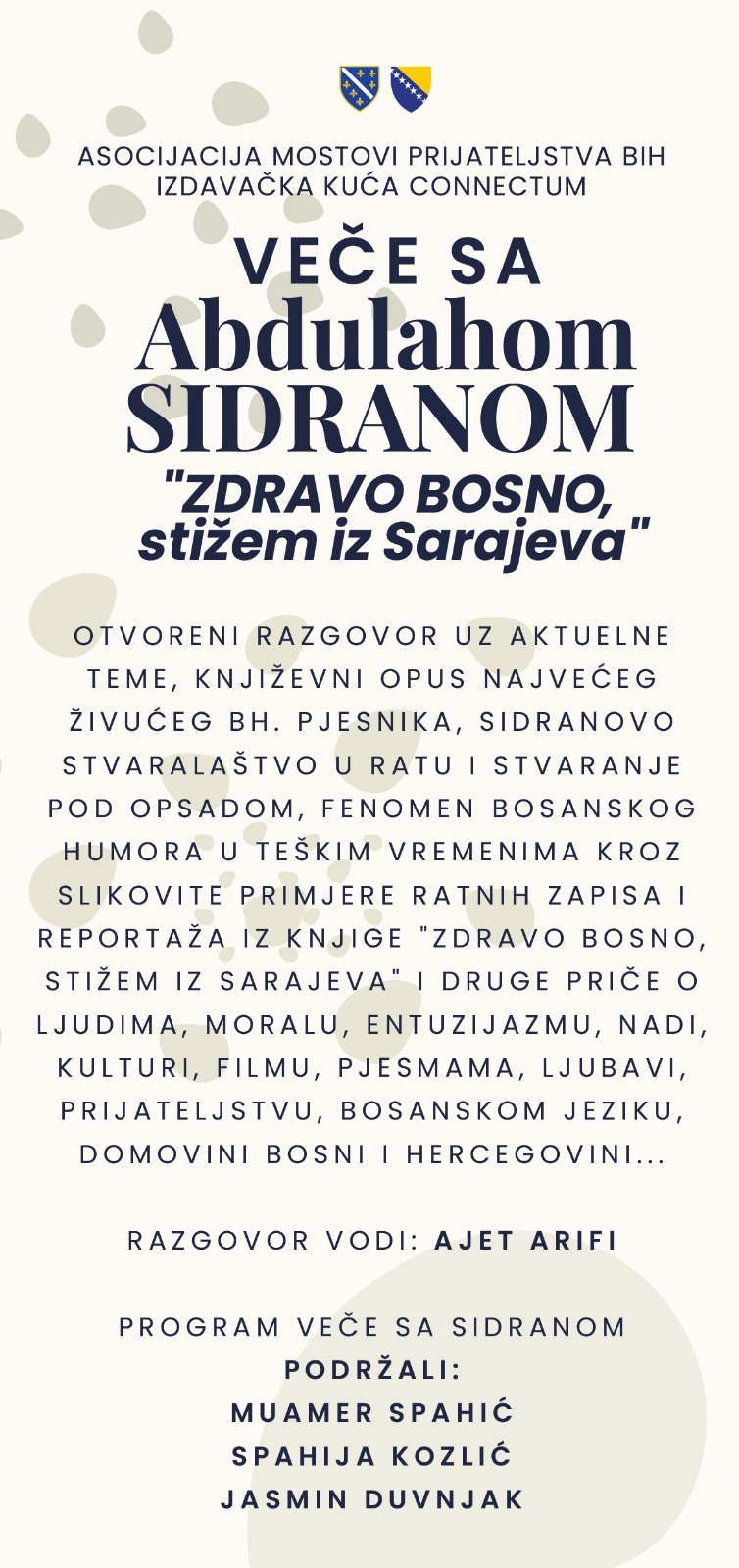 ASOCIJACIJA MOSTOVI PRIJATELJSTVA BIH
IZDAVAČKA KUĆA CONNECTUM

VEČE SA
Abdulahom
SIDRANOM
"ZDRAVO BOSNO,
stižem iz Sarajeva"

OTVORENI RAZGOVOR UZ AKTUELNE TEME, KNJIŽEVNI OPUS NAJVEĆEG ŽIVUĆEG BH. PJESNIKA, SIDRANOVO STVARALAŠTVO U RATU I STVARANJE POD OPSADOM, FENOMEN BOSANSKOG HUMORA U TEŠKIM VREMENIMA KROZ SLIKOVITE PRIMJERE RATNIH ZAPISA I REPORTAŽA IZ KNJIGE "ZDRAVO BOSNO, STIŽEM IZ SARAJEVA" I DRUGE PRIČE O LJUDIMA, MORALU, ENTUZIJAZMU, NADI, KULTURI, FILMU, PJESMAMA, LJUBAVI, PRIJATELJSTVU, BOSANSKOM JEZIKU, DOMOVINI BOSNI I HERCEGOVINI...

RAZGOVOR VODI: AJET ARIFI

PROGRAM VEČE SA SIDRANOM
PODRŽALI:
MUAMER SPAHIĆ
SPAHIJA KOZLIĆ
JASMIN DUVNJAK